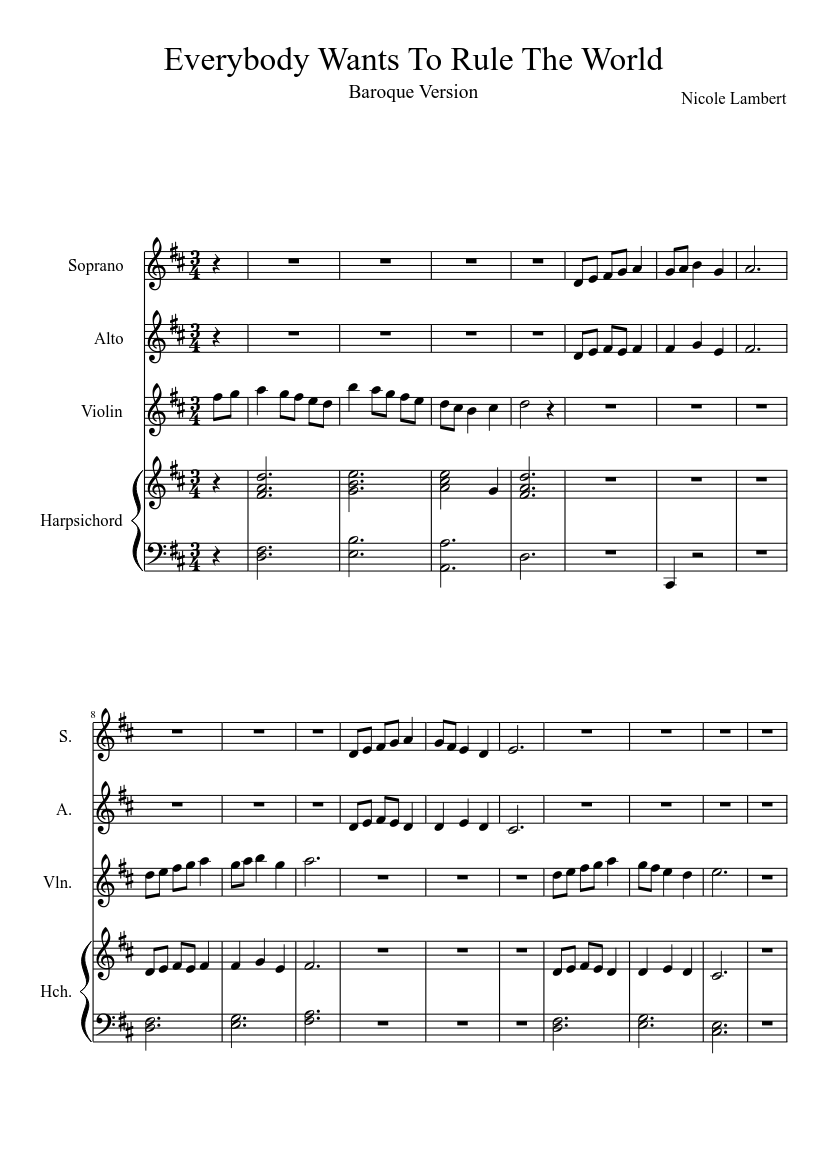 Everybody Wants To Rule The World

Baroque Version

Nicole Lambert

Soprano

Alto

Violin

Harpsichord

8

S.

A.

Vln.

Hch.